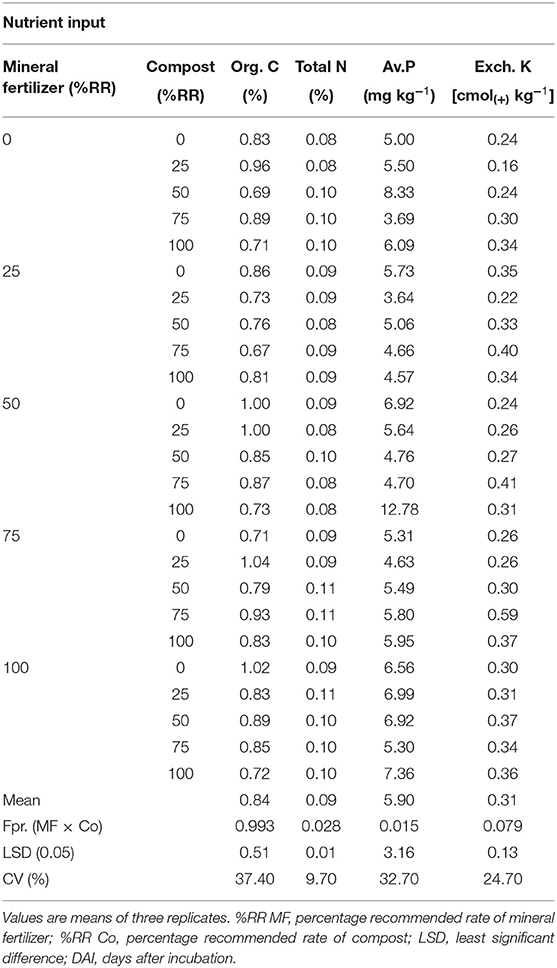 Nutrient input

| Mineral fertilizer (%RR) | Compost (%RR) | Org. C (%) | Total N (%) | Av.P (mg kg$^{-1}$) | Exch. K [cmol$_{(+)}$ kg$^{-1}$] |
|---|---|---|---|---|---|
| 0 | 0 | 0.83 | 0.08 | 5.00 | 0.24 |
| | 25 | 0.96 | 0.08 | 5.50 | 0.16 |
| | 50 | 0.69 | 0.10 | 8.33 | 0.24 |
| | 75 | 0.89 | 0.10 | 3.69 | 0.30 |
| | 100 | 0.71 | 0.10 | 6.09 | 0.34 |
| 25 | 0 | 0.86 | 0.09 | 5.73 | 0.35 |
| | 25 | 0.73 | 0.09 | 3.64 | 0.22 |
| | 50 | 0.76 | 0.08 | 5.06 | 0.33 |
| | 75 | 0.67 | 0.09 | 4.66 | 0.40 |
| | 100 | 0.81 | 0.09 | 4.57 | 0.34 |
| 50 | 0 | 1.00 | 0.09 | 6.92 | 0.24 |
| | 25 | 1.00 | 0.08 | 5.64 | 0.26 |
| | 50 | 0.85 | 0.10 | 4.76 | 0.27 |
| | 75 | 0.87 | 0.08 | 4.70 | 0.41 |
| | 100 | 0.73 | 0.08 | 12.78 | 0.31 |
| 75 | 0 | 0.71 | 0.09 | 5.31 | 0.26 |
| | 25 | 1.04 | 0.09 | 4.63 | 0.26 |
| | 50 | 0.79 | 0.11 | 5.49 | 0.30 |
| | 75 | 0.93 | 0.11 | 5.80 | 0.59 |
| | 100 | 0.83 | 0.10 | 5.95 | 0.37 |
| 100 | 0 | 1.02 | 0.09 | 6.56 | 0.30 |
| | 25 | 0.83 | 0.11 | 6.99 | 0.31 |
| | 50 | 0.89 | 0.10 | 6.92 | 0.37 |
| | 75 | 0.85 | 0.10 | 5.30 | 0.34 |
| | 100 | 0.72 | 0.10 | 7.36 | 0.36 |
| Mean | | 0.84 | 0.09 | 5.90 | 0.31 |
| Fpr. (MF × Co) | | 0.993 | 0.028 | 0.015 | 0.079 |
| LSD (0.05) | | 0.51 | 0.01 | 3.16 | 0.13 |
| CV (%) | | 37.40 | 9.70 | 32.70 | 24.70 |

Values are means of three replicates. %RR MF, percentage recommended rate of mineral fertilizer; %RR Co, percentage recommended rate of compost; LSD, least significant difference; DAI, days after incubation.